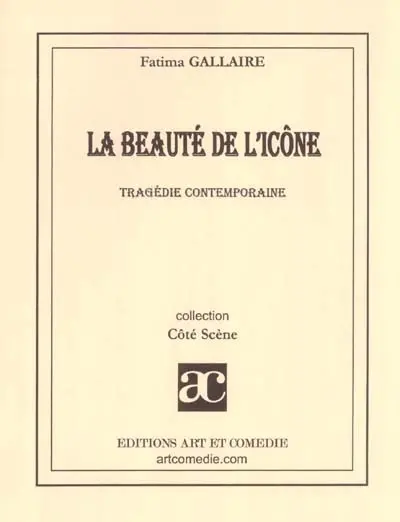 Fatima GALLAIRE

LA BEAUTÉ DE L'ICÔNE

TRAGÉDIE CONTEMPORAINE

collection
Côté Scène

ac

EDITIONS ART ET COMEDIE
artcomedie.com